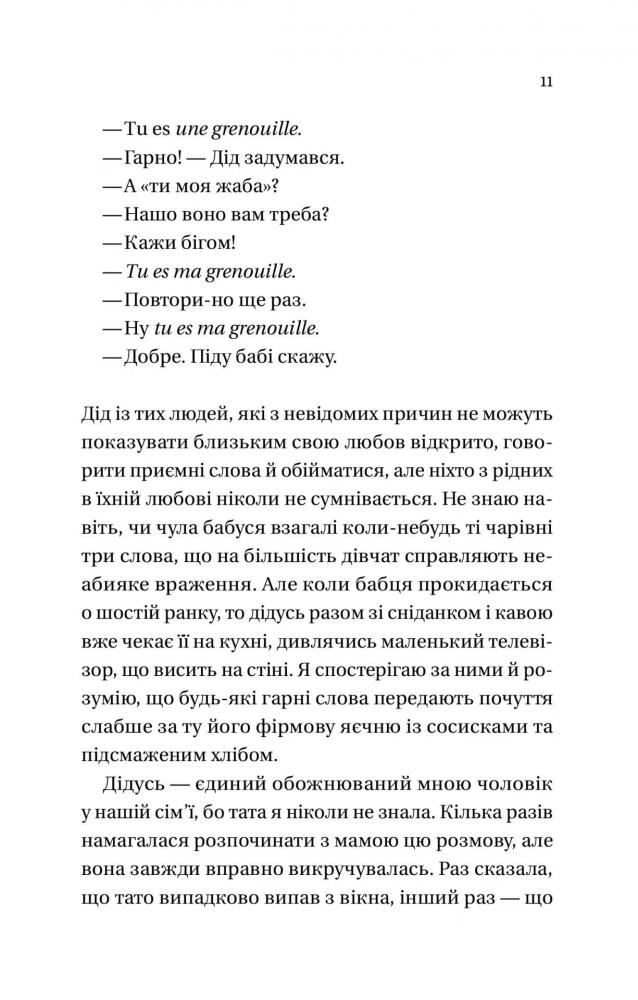 11

— Tu es une grenouille.
— Гарно! — Дід задумався.
— А «ти моя жаба»?
— Нашо воно вам треба?
— Кажи бігом!
— Tu es ma grenouille.
— Повтори-но ще раз.
— Ну tu es ma grenouille.
— Добре. Піду бабі скажу.

Дід із тих людей, які з невідомих причин не можуть показувати близьким свою любов відкрито, говорити приємні слова й обійматися, але ніхто з рідних в їхній любові ніколи не сумнівається. Не знаю навіть, чи чула бабуся взагалі коли-небудь ті чарівні три слова, що на більшість дівчат справляють неабияке враження. Але коли бабця прокидається о шостій ранку, то дідусь разом зі сніданком і кавою вже чекає її на кухні, дивлячись маленький телевізор, що висить на стіні. Я спостерігаю за ними й розумію, що будь-які гарні слова передають почуття слабше за ту його фірмову яєчню із сосисками та підсмаженим хлібом.

Дідусь — єдиний обожнюваний мною чоловік у нашій сім'ї, бо тата я ніколи не знала. Кілька разів намагалася розпочинати з мамою цю розмову, але вона завжди вправно викручувалась. Раз сказала, що тато випадково випав з вікна, інший раз — що